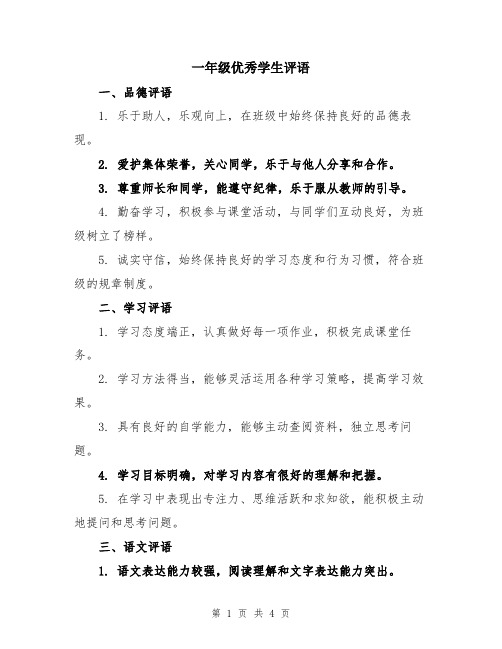 一年级优秀学生评语

一、品德评语

1. 乐于助人，乐观向上，在班级中始终保持良好的品德表现。

2. 爱护集体荣誉，关心同学，乐于与他人分享和合作。

3. 尊重师长和同学，能遵守纪律，乐于服从教师的引导。

4. 勤奋学习，积极参与课堂活动，与同学们互动良好，为班级树立了榜样。

5. 诚实守信，始终保持良好的学习态度和行为习惯，符合班级的规章制度。

二、学习评语

1. 学习态度端正，认真做好每一项作业，积极完成课堂任务。

2. 学习方法得当，能够灵活运用各种学习策略，提高学习效果。

3. 具有良好的自学能力，能够主动查阅资料，独立思考问题。

4. 学习目标明确，对学习内容有很好的理解和把握。

5. 在学习中表现出专注力、思维活跃和求知欲，能积极主动地提问和思考问题。

三、语文评语

1. 语文表达能力较强，阅读理解和文字表达能力突出。

第 1 页 共 4 页